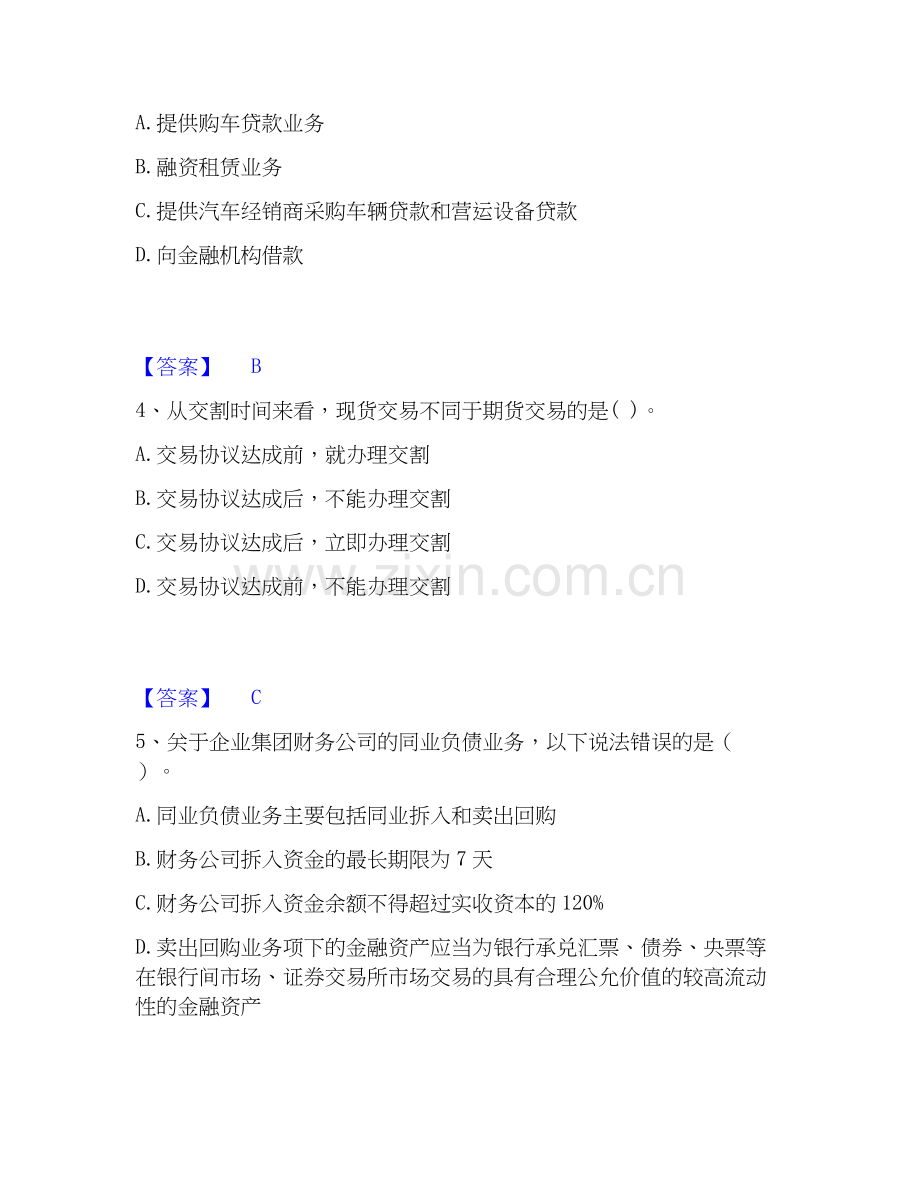 A. 提供购车贷款业务

B. 融资租赁业务

C. 提供汽车经销商采购车辆贷款和营运设备贷款

D. 向金融机构借款

【答案】 B

4、从交割时间来看，现货交易不同于期货交易的是( )。

A. 交易协议达成前，就办理交割

B. 交易协议达成后，不能办理交割

C. 交易协议达成后，立即办理交割

D. 交易协议达成前，不能办理交割

www.zixin.com.cn

【答案】 C

5、关于企业集团财务公司的同业负债业务，以下说法错误的是（ ）。

A. 同业负债业务主要包括同业拆入和卖出回购

B. 财务公司拆入资金的最长期限为 7 天

C. 财务公司拆入资金余额不得超过实收资本的 120%

D. 卖出回购业务项下的金融资产应当为银行承兑汇票、债券、央票等在银行间市场、证券交易所市场交易的具有合理公允价值的较高流动性的金融资产